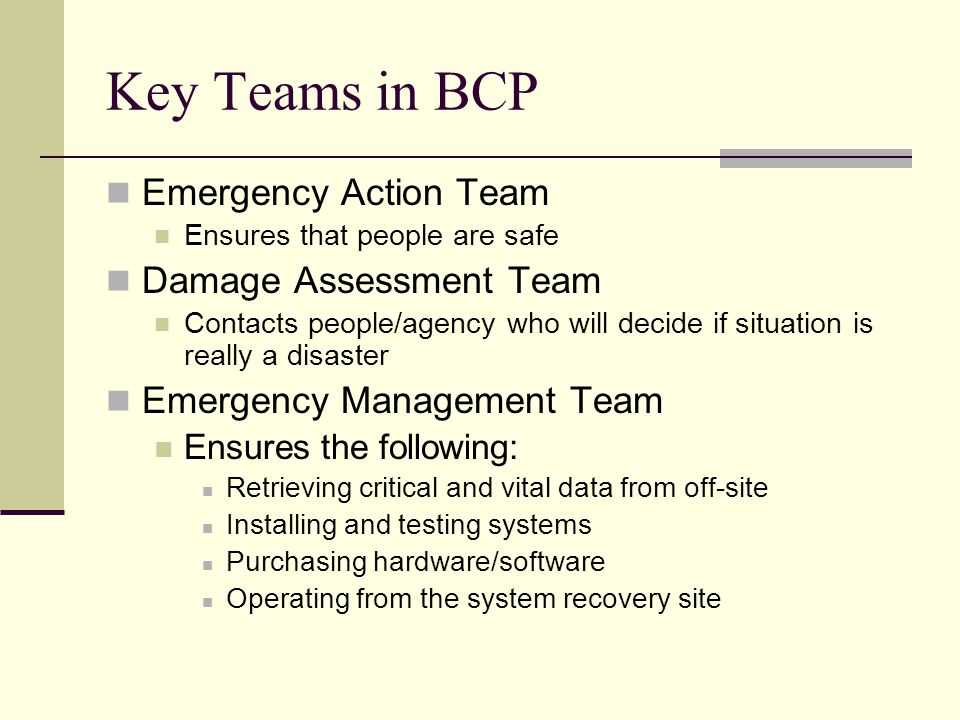 Key Teams in BCP

Emergency Action Team

Ensures that people are safe

Damage Assessment Team

Contacts people/agency who will decide if situation is really a disaster

Emergency Management Team

Ensures the following:

Retrieving critical and vital data from off-site

Installing and testing systems

Purchasing hardware/software

Operating from the system recovery site